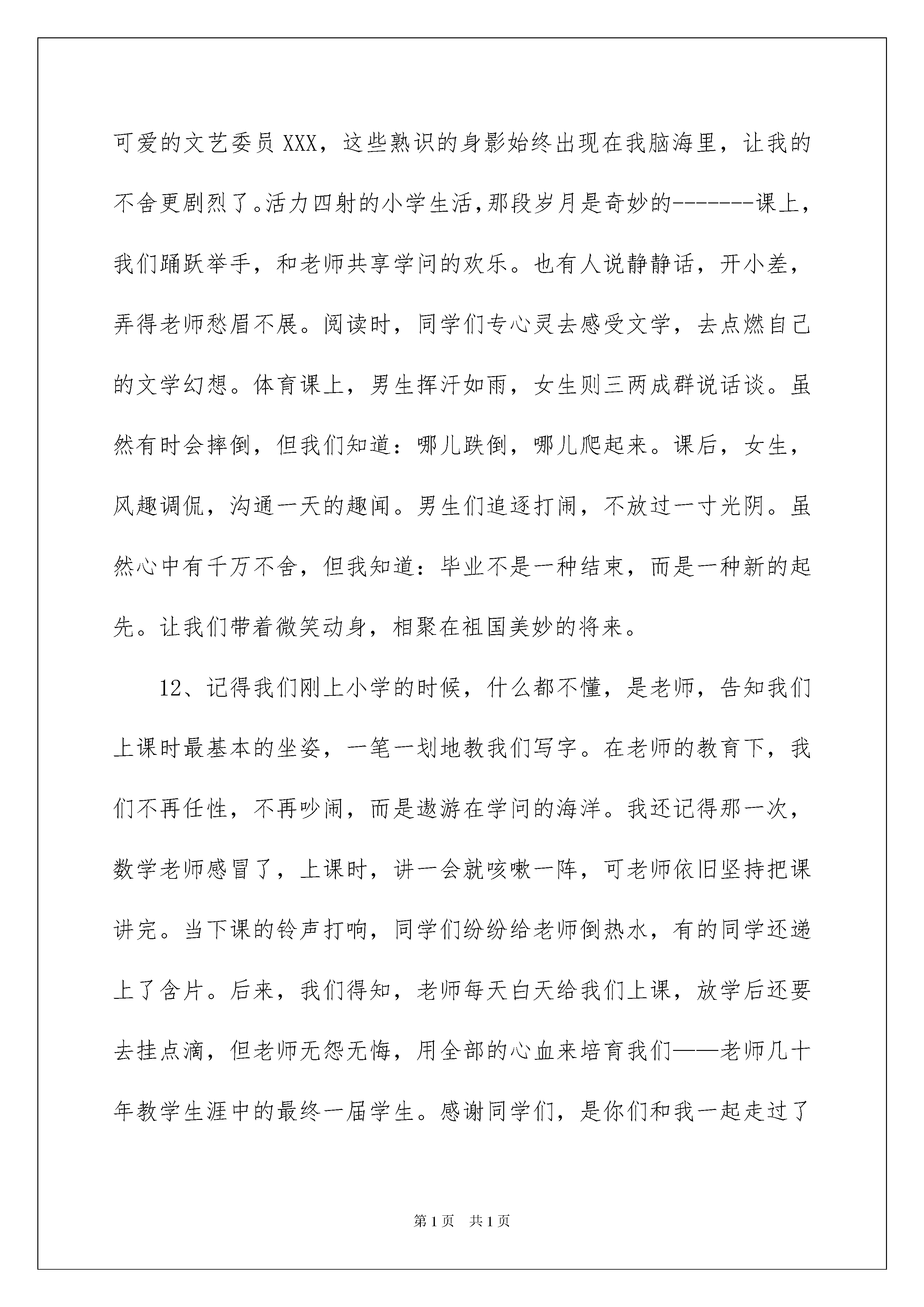 可爱的文艺委员XXX，这些熟识的身影始终出现在我脑海里，让我的不舍更剧烈了。活力四射的小学生活，那段岁月是奇妙的-------课上，我们踊跃举手，和老师共享学问的欢乐。也有人说静静话，开小差，弄得老师愁眉不展。阅读时，同学们专心灵去感受文学，去点燃自己的文学幻想。体育课上，男生挥汗如雨，女生则三两成群说话谈。虽然有时会摔倒，但我们知道：哪儿跌倒，哪儿爬起来。课后，女生，风趣调侃，沟通一天的趣闻。男生们追逐打闹，不放过一寸光阴。虽然心中有千万不舍，但我知道：毕业不是一种结束，而是一种新的起先。让我们带着微笑动身，相聚在祖国美妙的将来。

12、记得我们刚上小学的时候，什么都不懂，是老师，告知我们上课时最基本的坐姿，一笔一划地教我们写字。在老师的教育下，我们不再任性，不再吵闹，而是遨游在学问的海洋。我还记得那一次，数学老师感冒了，上课时，讲一会就咳嗽一阵，可老师依旧坚持把课讲完。当下课的铃声打响，同学们纷纷给老师倒热水，有的同学还递上了含片。后来，我们得知，老师每天白天给我们上课，放学后还要去挂点滴，但老师无怨无悔，用全部的心血来培育我们——老师几十年教学生涯中的最终一届学生。感谢同学们，是你们和我一起走过了

第1页 共1页